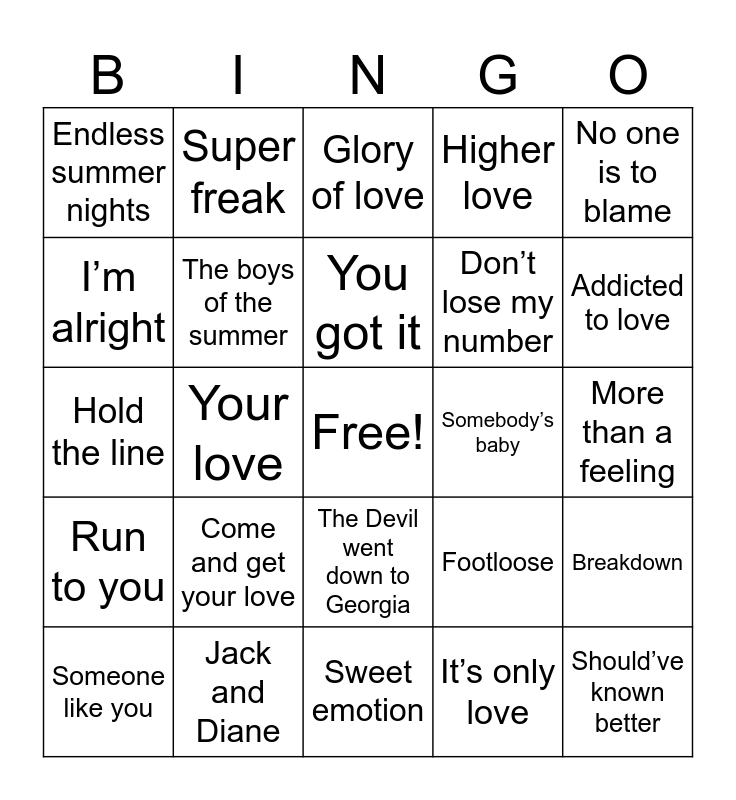 | B | I | N | G | O |
|---|---|---|---|---|
| Endless summer nights | Super freak | Glory of love | Higher love | No one is to blame |
| I'm alright | The boys of the summer | You got it | Don't lose my number | Addicted to love |
| Hold the line | Your love | Free! | Somebody's baby | More than a feeling |
| Run to you | Come and get your love | The Devil went down to Georgia | Footloose | Breakdown |
| Someone like you | Jack and Diane | Sweet emotion | It's only love | Should've known better |